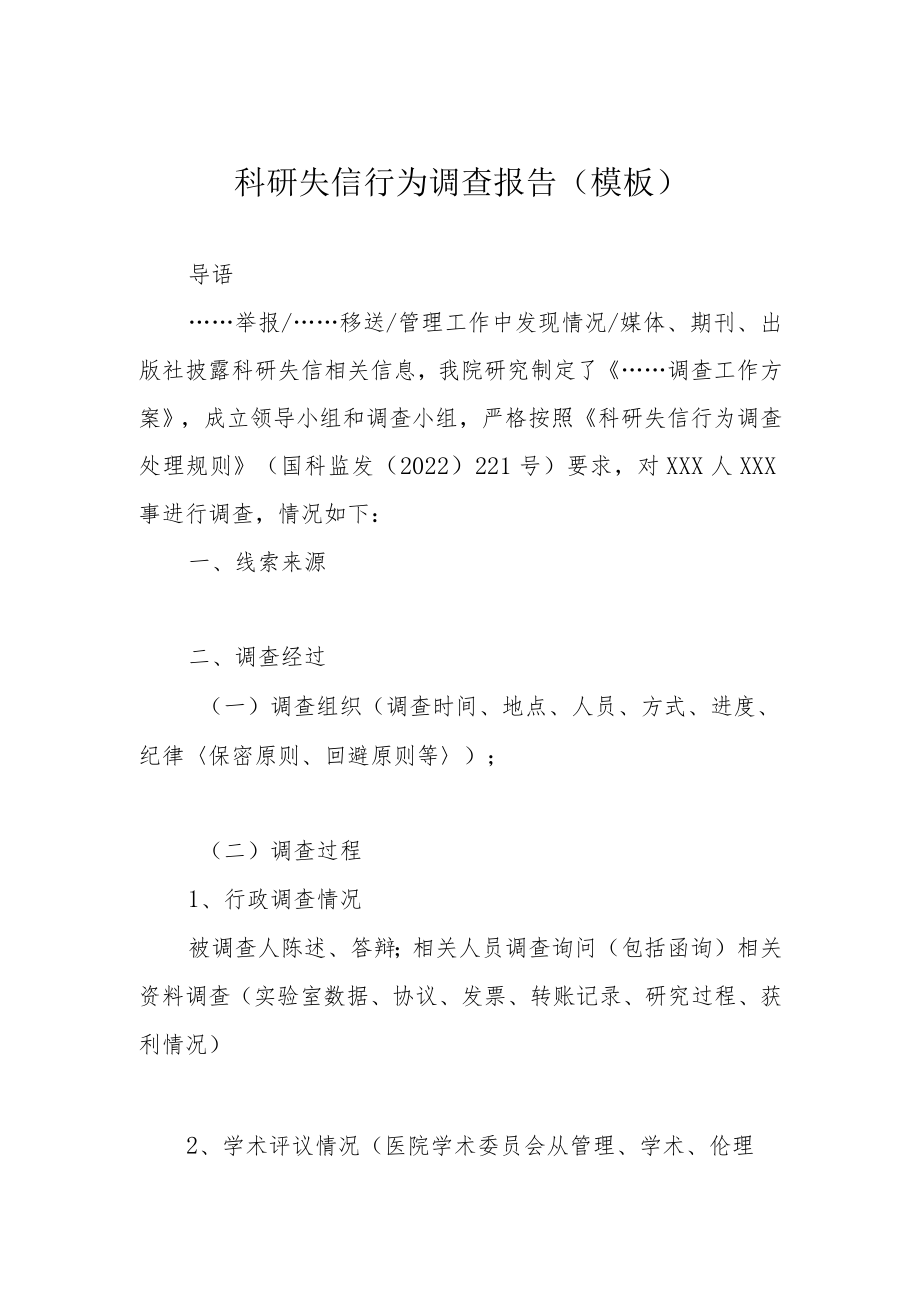 科研失信行为调查报告（模板）

导语

……举报/……移送/管理工作中发现情况/媒体、期刊、出版社披露科研失信相关信息，我院研究制定了《……调查工作方案》，成立领导小组和调查小组，严格按照《科研失信行为调查处理规则》（国科监发（2022）221号）要求，对XXX人XXX事进行调查，情况如下：

一、线索来源

二、调查经过

（一）调查组织（调查时间、地点、人员、方式、进度、纪律〈保密原则、回避原则等〉）；

（二）调查过程

1、行政调查情况

被调查人陈述、答辩；相关人员调查询问（包括函询）相关资料调查（实验室数据、协议、发票、转账记录、研究过程、获利情况）

2、学术评议情况（医院学术委员会从管理、学术、伦理